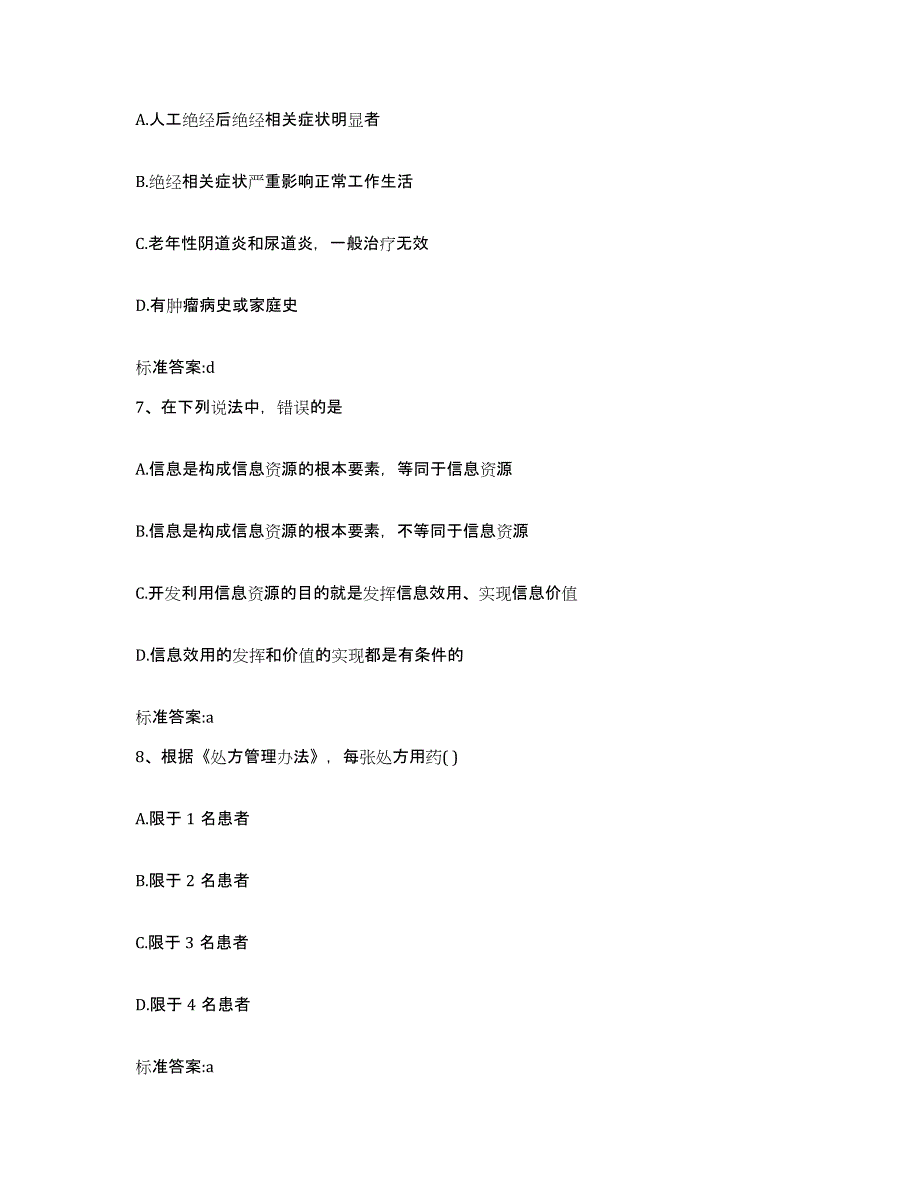 A.人工绝经后绝经相关症状明显者

B.绝经相关症状严重影响正常工作生活

C.老年性阴道炎和尿道炎，一般治疗无效

D.有肿瘤病史或家庭史

标准答案:d

7、在下列说法中，错误的是

A.信息是构成信息资源的根本要素，等同于信息资源

B.信息是构成信息资源的根本要素，不等同于信息资源

C.开发利用信息资源的目的就是发挥信息效用、实现信息价值

D.信息效用的发挥和价值的实现都是有条件的

标准答案:a

8、根据《处方管理办法》，每张处方用药( )

A.限于 1 名患者

B.限于 2 名患者

C.限于 3 名患者

D.限于 4 名患者

标准答案:a